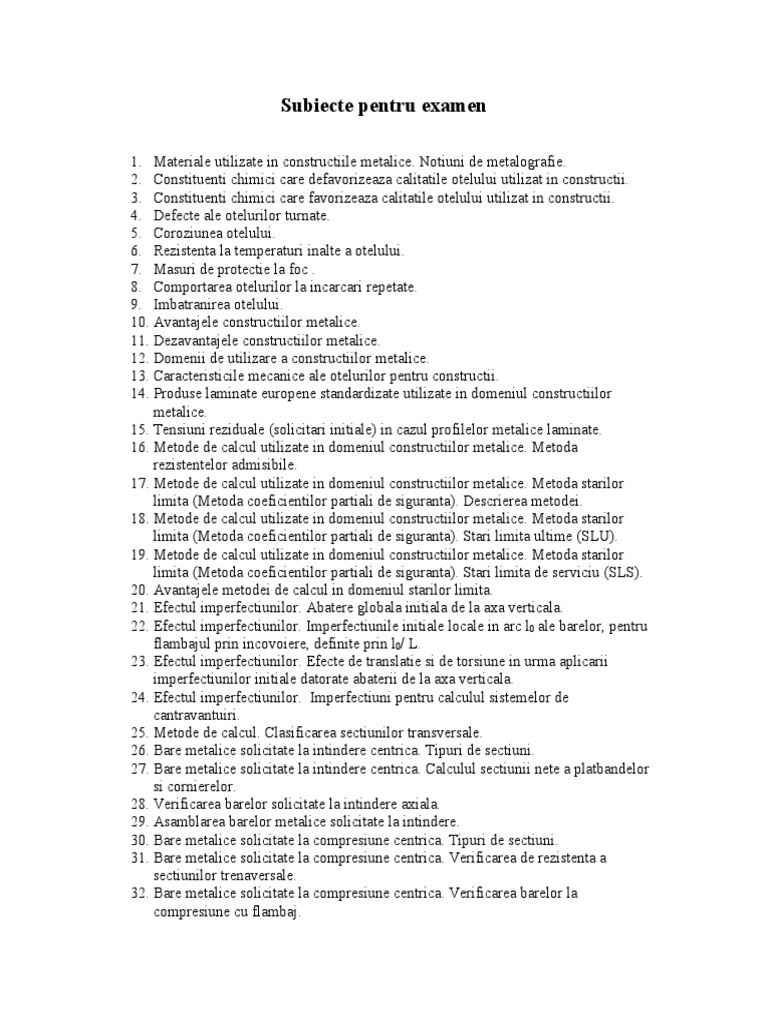 Subiecte pentru examen

1. Materiale utilizate in constructiile metalice. Notiuni de metalografie.
2. Constituenti chimici care defavorizeaza calitatile otelului utilizat in constructii.
3. Constituenti chimici care favorizeaza calitatile otelului utilizat in constructii.
4. Defecte ale otelurilor turnate.
5. Coroziunea otelului.
6. Rezistenta la temperaturi inalte a otelului.
7. Masuri de protectie la foc .
8. Comportarea otelurilor la incarcari repetate.
9. Imbatranirea otelului.
10. Avantajele constructiilor metalice.
11. Dezavantajele constructiilor metalice.
12. Domenii de utilizare a constructiilor metalice.
13. Caracteristicile mecanice ale otelurilor pentru constructii.
14. Produse laminate europene standardizate utilizate in domeniul constructiilor metalice.
15. Tensiuni reziduale (solicitari initiale) in cazul profilelor metalice laminate.
16. Metode de calcul utilizate in domeniul constructiilor metalice. Metoda rezistentelor admisibile.
17. Metode de calcul utilizate in domeniul constructiilor metalice. Metoda starilor limita (Metoda coeficientilor partiali de siguranta). Descrierea metodei.
18. Metode de calcul utilizate in domeniul constructiilor metalice. Metoda starilor limita (Metoda coeficientilor partiali de siguranta). Stari limita ultime (SLU).
19. Metode de calcul utilizate in domeniul constructiilor metalice. Metoda starilor limita (Metoda coeficientilor partiali de siguranta). Stari limita de serviciu (SLS).
20. Avantajele metodei de calcul in domeniul starilor limita.
21. Efectul imperfectiunilor. Abatere globala initiala de la axa verticala.
22. Efectul imperfectiunilor. Imperfectiunile initiale locale in arc $l_0$ ale barelor, pentru flambajul prin incovoiere, definite prin $l_0$/ L.
23. Efectul imperfectiunilor. Efecte de translatie si de torsiune in urma aplicarii imperfectiunilor initiale datorate abaterii de la axa verticala.
24. Efectul imperfectiunilor. Imperfectiuni pentru calculul sistemelor de cantravantuiri.
25. Metode de calcul. Clasificarea sectiunilor transversale.
26. Bare metalice solicitate la intindere centrica. Tipuri de sectiuni.
27. Bare metalice solicitate la intindere centrica. Calculul sectiunii nete a platbandelor si cornierelor.
28. Verificarea barelor solicitate la intindere axiala.
29. Asamblarea barelor metalice solicitate la intindere.
30. Bare metalice solicitate la compresiune centrica. Tipuri de sectiuni.
31. Bare metalice solicitate la compresiune centrica. Verificarea de rezistenta a sectiunilor trenaversale.
32. Bare metalice solicitate la compresiune centrica. Verificarea barelor la compresiune cu flambaj.